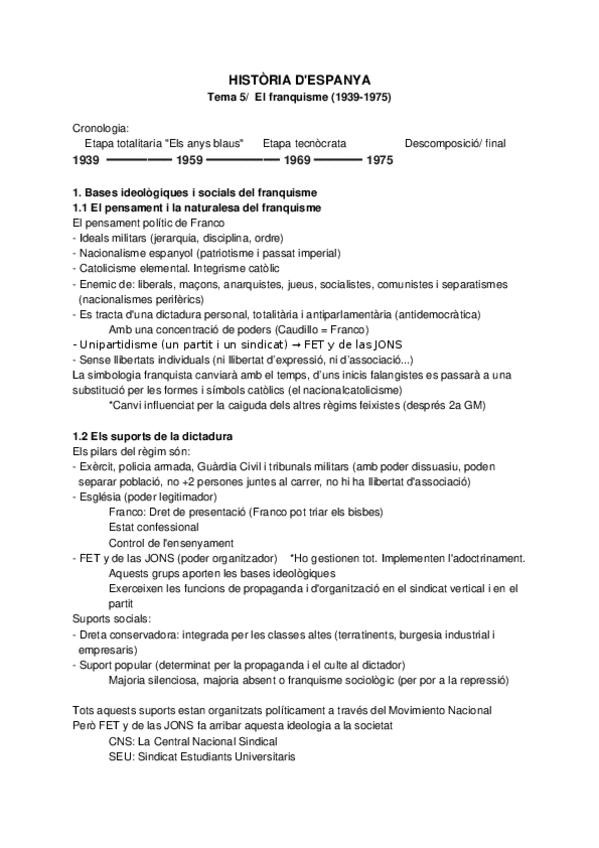 HISTÒRIA D'ESPANYA
Tema 5/ El franquisme (1939-1975)

Cronologia:
Etapa totalitaria "Els anys blaus" Etapa tecnòcrata Descomposició/ final
1939 ———— 1959 ———— 1969 ———— 1975

1. Bases ideològiques i socials del franquisme
1.1 El pensament i la naturalesa del franquisme
El pensament polític de Franco
- Ideals militars (jerarquia, disciplina, ordre)
- Nacionalisme espanyol (patriotisme i passat imperial)
- Catolicisme elemental. Integrisme catòlic
- Enemic de: liberals, maçons, anarquistes, jueus, socialistes, comunistes i separatismes (nacionalismes perifèrics)
- Es tracta d'una dictadura personal, totalitària i antiparlamentària (antidemocràtica)
Amb una concentració de poders (Caudillo = Franco)
- Unipartidisme (un partit i un sindicat) → FET y de las JONS
- Sense llibertats individuals (ni llibertat d'expressió, ni d'associació...)
La simbologia franquista canviarà amb el temps, d'uns inicis falangistes es passarà a una substitució per les formes i símbols catòlics (el nacionalcatolicisme)
*Canvi influenciat per la caiguda dels altres règims feixistes (després 2a GM)

1.2 Els suports de la dictadura
Els pilars del règim són:
- Exèrcit, policia armada, Guàrdia Civil i tribunals militars (amb poder dissuasiu, poden separar població, no +2 persones juntes al carrer, no hi ha llibertat d'associació)
- Església (poder legitimador)
Franco: Dret de presentació (Franco pot triar els bisbes)
Estat confessional
Control de l'ensenyament
- FET y de las JONS (poder organitzador) *Ho gestionen tot. Implementen l'adoctrinament.
Aquests grups aporten les bases ideològiques
Exerceixen les funcions de propaganda i d'organització en el sindicat vertical i en el partit
Suports socials:
- Dreta conservadora: integrada per les classes altes (terratinents, burgesia industrial i empresaris)
- Suport popular (determinat per la propaganda i el culte al dictador)
Majoria silenciosa, majoria absent o franquisme sociològic (per por a la repressió)

Tots aquests suports estan organitzats políticament a través del Movimiento Nacional
Però FET y de las JONS fa arribar aquesta ideologia a la societat
CNS: La Central Nacional Sindical
SEU: Sindicat Estudiants Universitaris